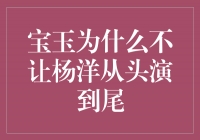 宝玉为什么不让杨洋从头演到尾